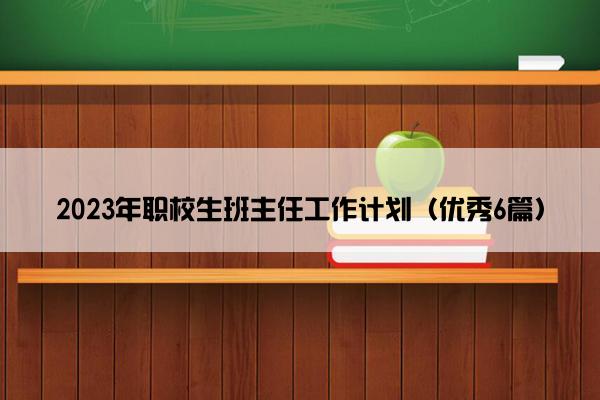 2023年职校生班主任工作计划（优秀6篇）